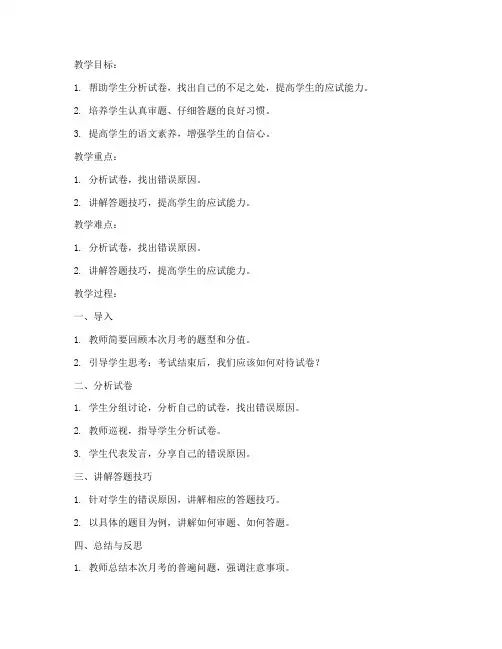 教学目标：

1. 帮助学生分析试卷，找出自己的不足之处，提高学生的应试能力。

2. 培养学生认真审题、仔细答题的良好习惯。

3. 提高学生的语文素养，增强学生的自信心。

教学重点：

1. 分析试卷，找出错误原因。

2. 讲解答题技巧，提高学生的应试能力。

教学难点：

1. 分析试卷，找出错误原因。

2. 讲解答题技巧，提高学生的应试能力。

教学过程：

一、导入

1. 教师简要回顾本次月考的题型和分值。

2. 引导学生思考：考试结束后，我们应该如何对待试卷？

二、分析试卷

1. 学生分组讨论，分析自己的试卷，找出错误原因。

2. 教师巡视，指导学生分析试卷。

3. 学生代表发言，分享自己的错误原因。

三、讲解答题技巧

1. 针对学生的错误原因，讲解相应的答题技巧。

2. 以具体的题目为例，讲解如何审题、如何答题。

四、总结与反思

1. 教师总结本次月考的普遍问题，强调注意事项。